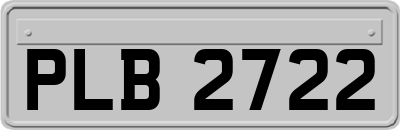 PLB 2722